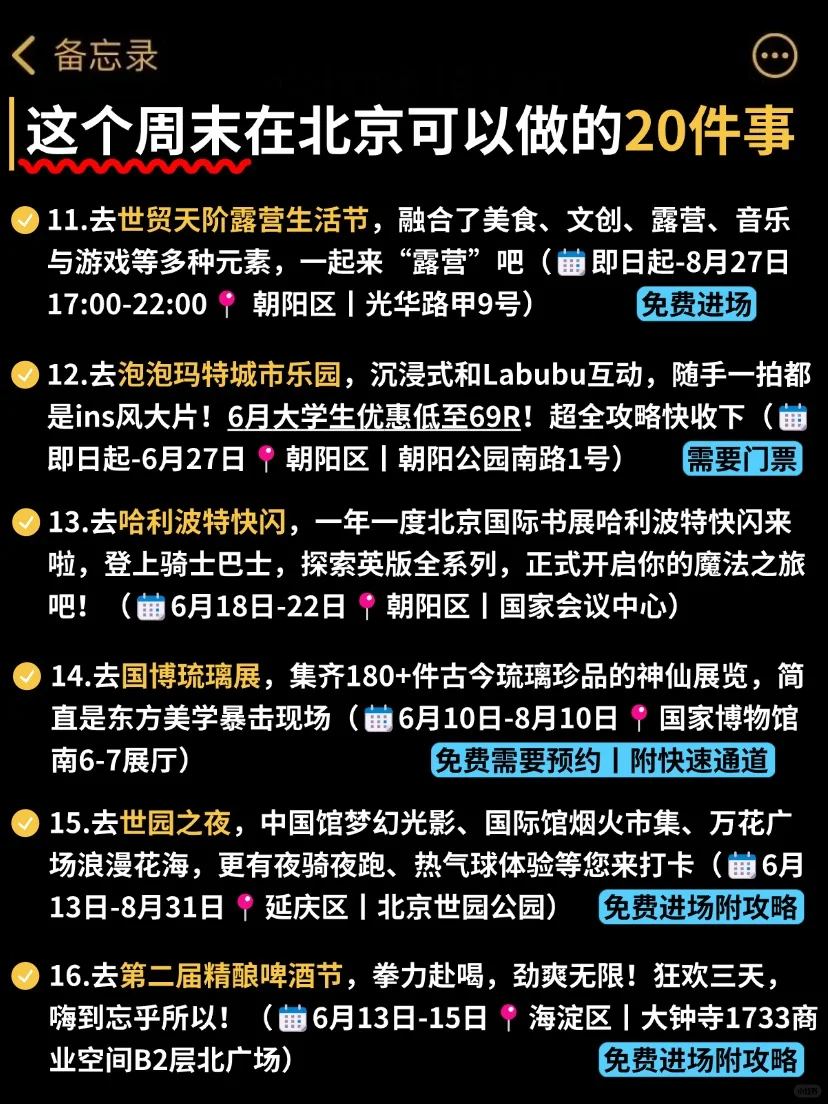 备忘录

这个周末在北京可以做的20件事

11.去世贸天阶露营生活节，融合了美食、文创、露营、音乐与游戏等多种元素，一起来“露营”吧（即日起-8月27日 17:00-22:00 朝阳区丨光华路甲9号） 免费进场

12.去泡泡玛特城市乐园，沉浸式和Labubu互动，随手一拍都是ins风大片！6月大学生优惠低至69R！超全攻略快收下（即日起-6月27日 朝阳区丨朝阳公园南路1号） 需要门票

13.去哈利波特快闪，一年一度北京国际书展哈利波特快闪来啦，登上骑士巴士，探索英版全系列，正式开启你的魔法之旅吧！（6月18日-22日 朝阳区丨国家会议中心）

14.去国博琉璃展，集齐180+件古今琉璃珍品的神仙展览，简直是东方美学暴击现场（6月10日-8月10日 国家博物馆南6-7展厅） 免费需要预约丨附快速通道

15.去世园之夜，中国馆梦幻光影、国际馆烟火市集、万花广场浪漫花海，更有夜骑夜跑、热气球体验等您来打卡（6月13日-8月31日 延庆区丨北京世园公园） 免费进场附攻略

16.去第二届精酿啤酒节，拳力赴喝，劲爽无限！狂欢三天，嗨到忘乎所以！（6月13日-15日 海淀区丨大钟寺1733商业空间B2层北广场） 免费进场附攻略